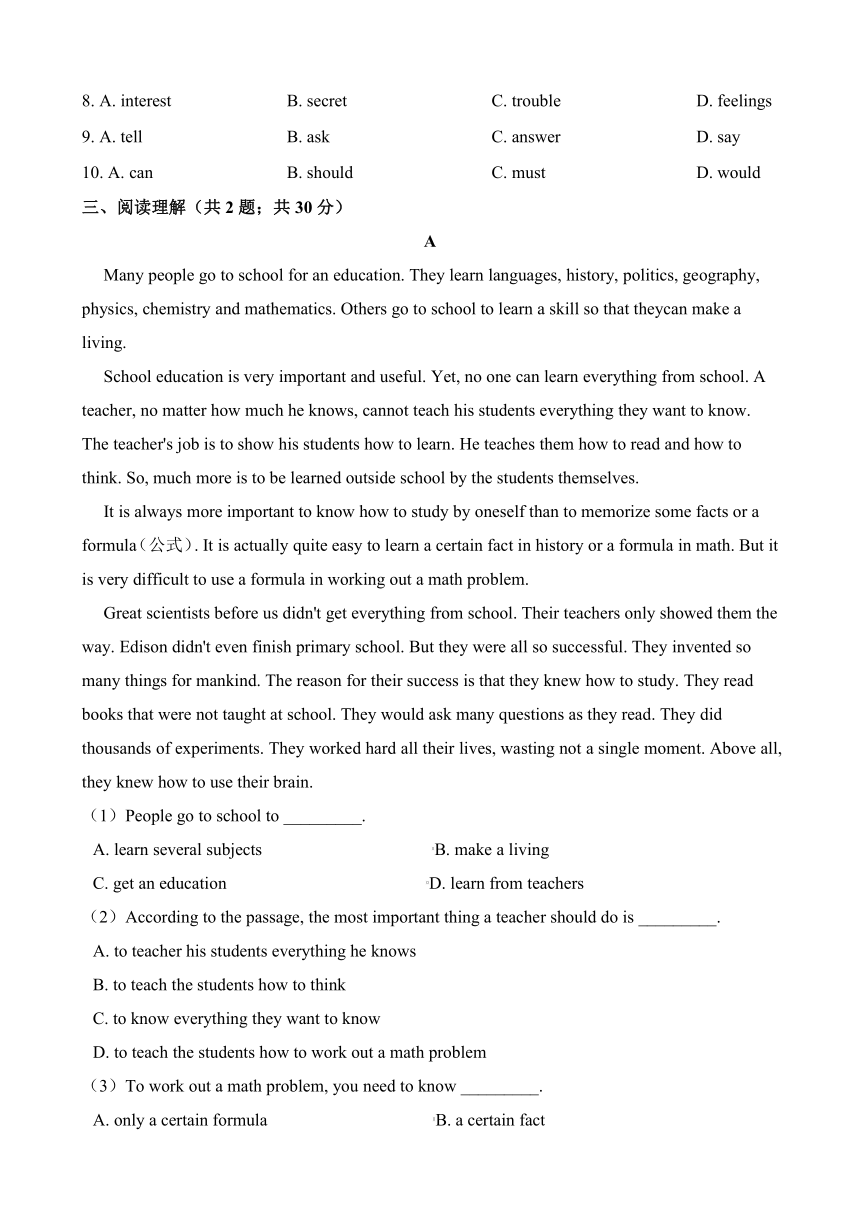 8. A. interest B. secret C. trouble D. feelings

9. A. tell B. ask C. answer D. say

10. A. can B. should C. must D. would

三、阅读理解（共 2 题；共 30 分）

A

Many people go to school for an education. They learn languages, history, politics, geography, physics, chemistry and mathematics. Others go to school to learn a skill so that theycan make a living.

School education is very important and useful. Yet, no one can learn everything from school. A teacher, no matter how much he knows, cannot teach his students everything they want to know. The teacher's job is to show his students how to learn. He teaches them how to read and how to think. So, much more is to be learned outside school by the students themselves.

It is always more important to know how to study by oneself than to memorize some facts or a formula（公式）. It is actually quite easy to learn a certain fact in history or a formula in math. But it is very difficult to use a formula in working out a math problem.

Great scientists before us didn't get everything from school. Their teachers only showed them the way. Edison didn't even finish primary school. But they were all so successful. They invented so many things for mankind. The reason for their success is that they knew how to study. They read books that were not taught at school. They would ask many questions as they read. They did thousands of experiments. They worked hard all their lives, wasting not a single moment. Above all, they knew how to use their brain.

（1）People go to school to _________.

A. learn several subjects
B. make a living
C. get an education
D. learn from teachers

（2）According to the passage, the most important thing a teacher should do is _________.

A. to teacher his students everything he knows
B. to teach the students how to think
C. to know everything they want to know
D. to teach the students how to work out a math problem

（3）To work out a math problem, you need to know _________.

A. only a certain formula
B. a certain fact